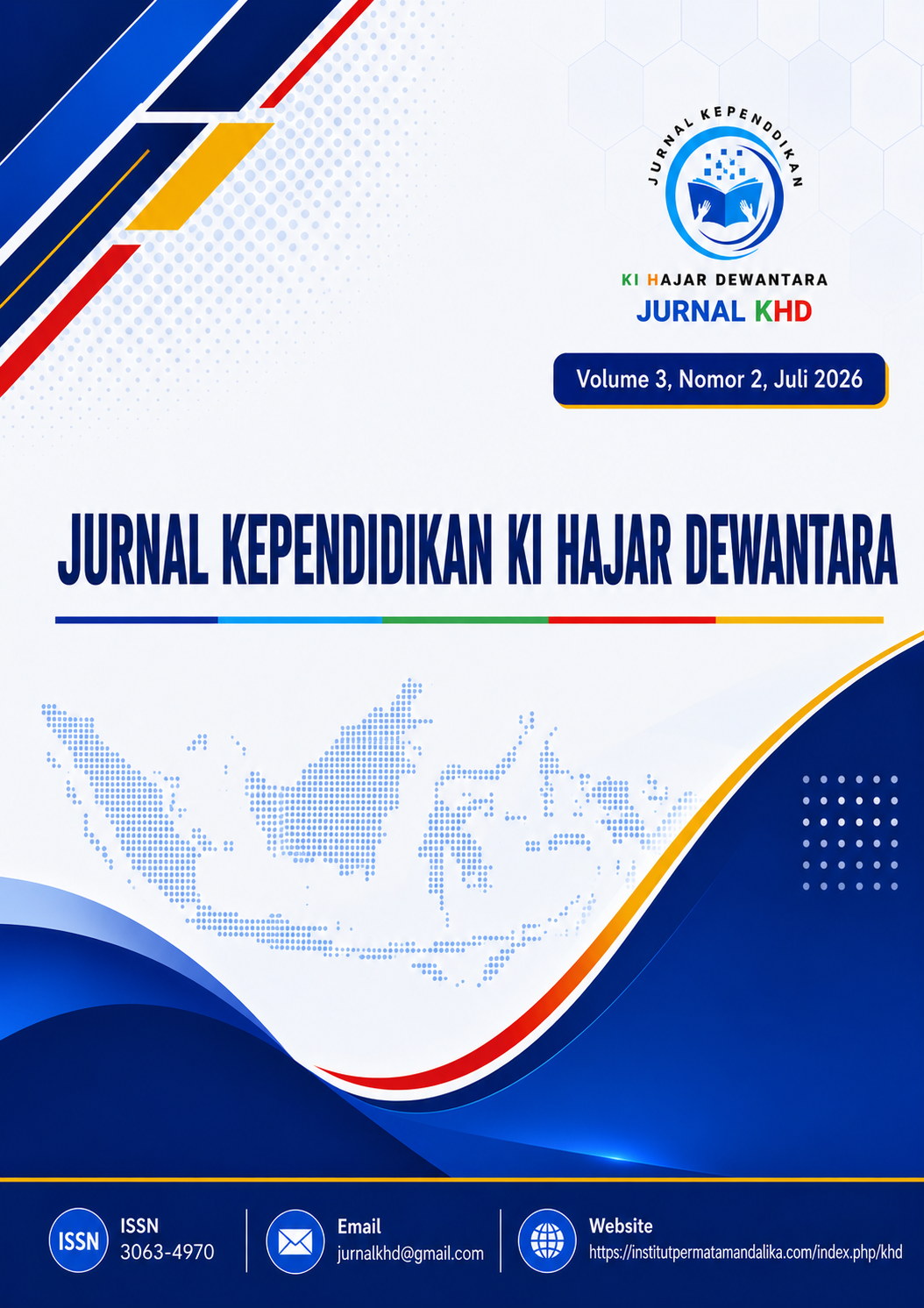 JURNAL KEPENDIDIKAN

KI HAJAR DEWANTARA
JURNAL KHD

Volume 3, Nomor 2, Juli 2026

JURNAL KEPENDIDIKAN KI HAJAR DEWANTARA

ISSN
ISSN
3063-4970

Email
jurnalkhd@gmail.com

Website
https://institutpermatamandalika.com/index.php/khd